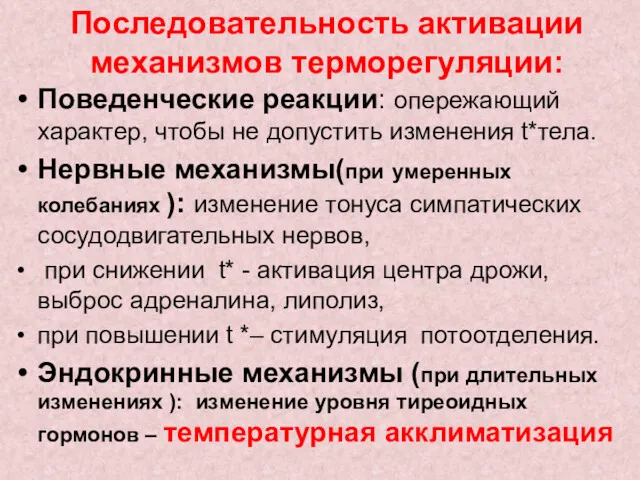 Последовательность активации механизмов терморегуляции:

• Поведенческие реакции: опережающий характер, чтобы не допустить изменения t*тела.

• Нервные механизмы(при умеренных колебаниях ): изменение тонуса симпатических сосудодвигательных нервов,

• при снижении t* - активация центра дрожи, выброс адреналина, липолиз,

• при повышении t *– стимуляция потоотделения.

• Эндокринные механизмы (при длительных изменениях ): изменение уровня тиреоидных гормонов – температурная акклиматизация